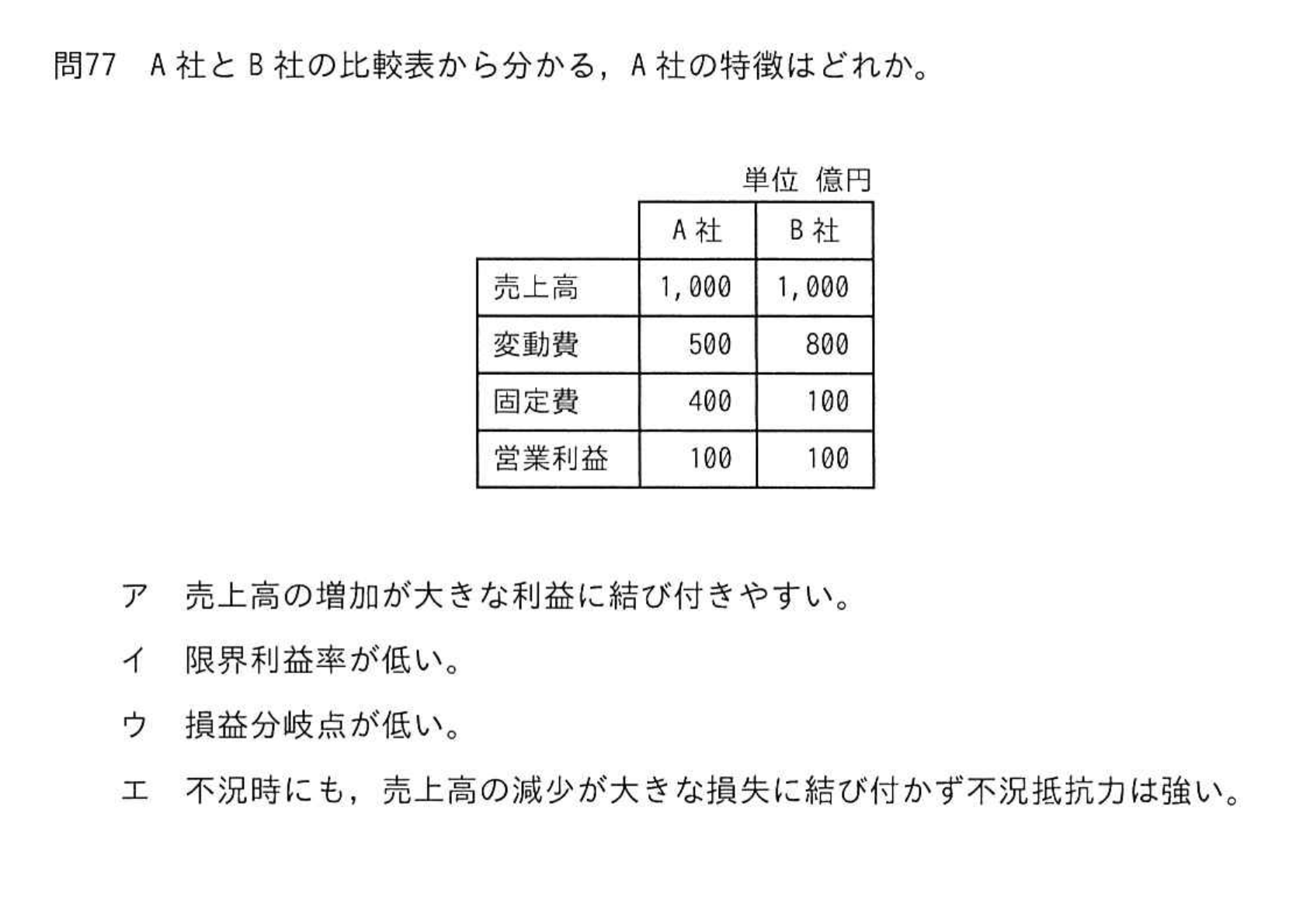 問77　A社とB社の比較表から分かる，A社の特徴はどれか。

単位　億円

|  | A社 | B社 |
|---|---|---|
| 売上高 | 1,000 | 1,000 |
| 変動費 | 500 | 800 |
| 固定費 | 400 | 100 |
| 営業利益 | 100 | 100 |

ア　売上高の増加が大きな利益に結び付きやすい。

イ　限界利益率が低い。

ウ　損益分岐点が低い。

エ　不況時にも，売上高の減少が大きな損失に結び付かず不況抵抗力は強い。